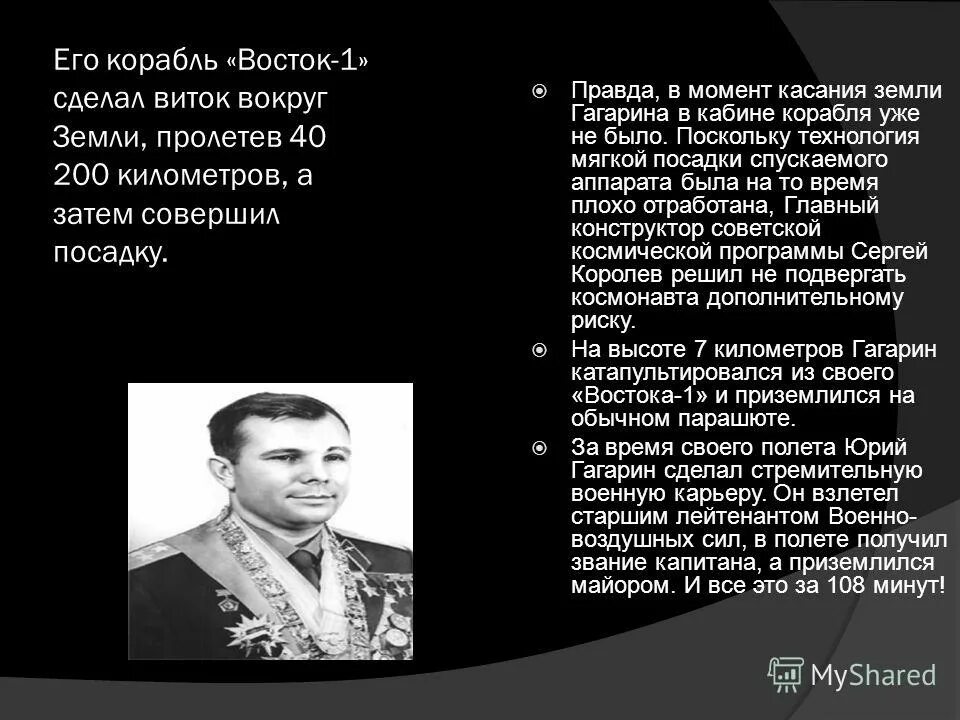 Его корабль «Восток-1» сделал виток вокруг Земли, пролетев 40 200 километров, а затем совершил посадку.

Правда, в момент касания земли Гагарина в кабине корабля уже не было. Поскольку технология мягкой посадки спускаемого аппарата была на то время плохо отработана, Главный конструктор советской космической программы Сергей Королев решил не подвергать космонавта дополнительному риску.

На высоте 7 километров Гагарин катапультировался из своего «Востока-1» и приземлился на обычном парашюте.

За время своего полета Юрий Гагарин сделал стремительную военную карьеру. Он взлетел старшим лейтенантом Военно-воздушных сил, в полете получил звание капитана, а приземлился майором. И все это за 108 минут!

MyShared